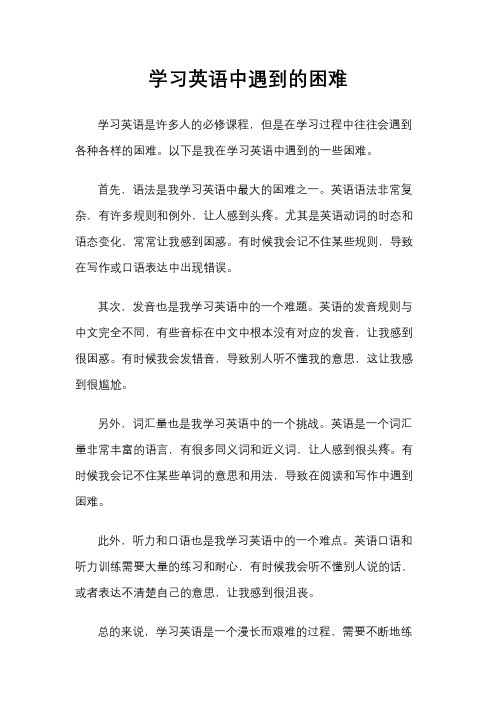 学习英语中遇到的困难

学习英语是许多人的必修课程，但是在学习过程中往往会遇到各种各样的困难。以下是我在学习英语中遇到的一些困难。

首先，语法是我学习英语中最大的困难之一。英语语法非常复杂，有许多规则和例外，让人感到头疼。尤其是英语动词的时态和语态变化，常常让我感到困惑。有时候我会记不住某些规则，导致在写作或口语表达中出现错误。

其次，发音也是我学习英语中的一个难题。英语的发音规则与中文完全不同，有些音标在中文中根本没有对应的发音，让我感到很困惑。有时候我会发错音，导致别人听不懂我的意思，这让我感到很尴尬。

另外，词汇量也是我学习英语中的一个挑战。英语是一个词汇量非常丰富的语言，有很多同义词和近义词，让人感到很头疼。有时候我会记不住某些单词的意思和用法，导致在阅读和写作中遇到困难。

此外，听力和口语也是我学习英语中的一个难点。英语口语和听力训练需要大量的练习和耐心，有时候我会听不懂别人说的话，或者表达不清楚自己的意思，让我感到很沮丧。

总的来说，学习英语是一个漫长而艰难的过程，需要不断地练